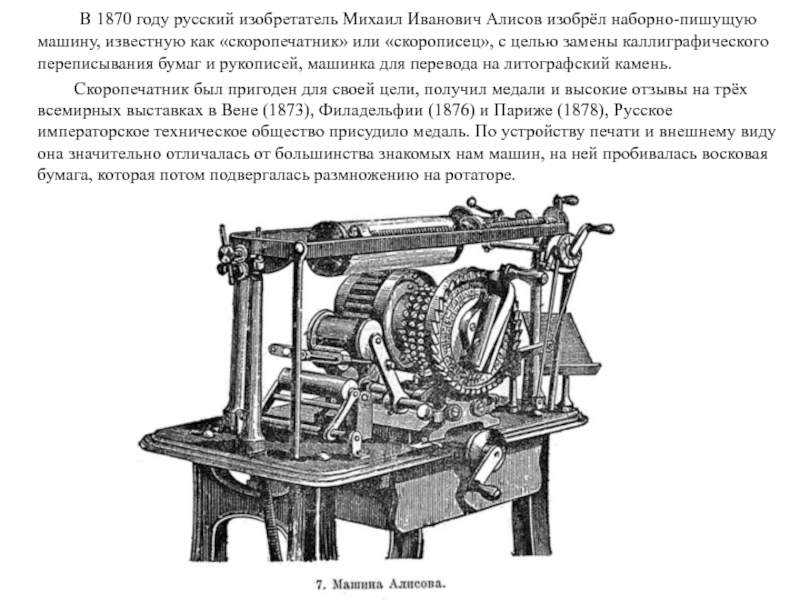 В 1870 году русский изобретатель Михаил Иванович Алисов изобрёл наборно-пишущую машину, известную как «скоропечатник» или «скорописец», с целью замены каллиграфического переписывания бумаг и рукописей, машинка для перевода на литографский камень.

Скоропечатник был пригоден для своей цели, получил медали и высокие отзывы на трёх всемирных выставках в Вене (1873), Филадельфии (1876) и Париже (1878), Русское императорское техническое общество присудило медаль. По устройству печати и внешнему виду она значительно отличалась от большинства знакомых нам машин, на ней пробивалась восковая бумага, которая потом подвергалась размножению на ротаторе.

7. Машина Алисова.